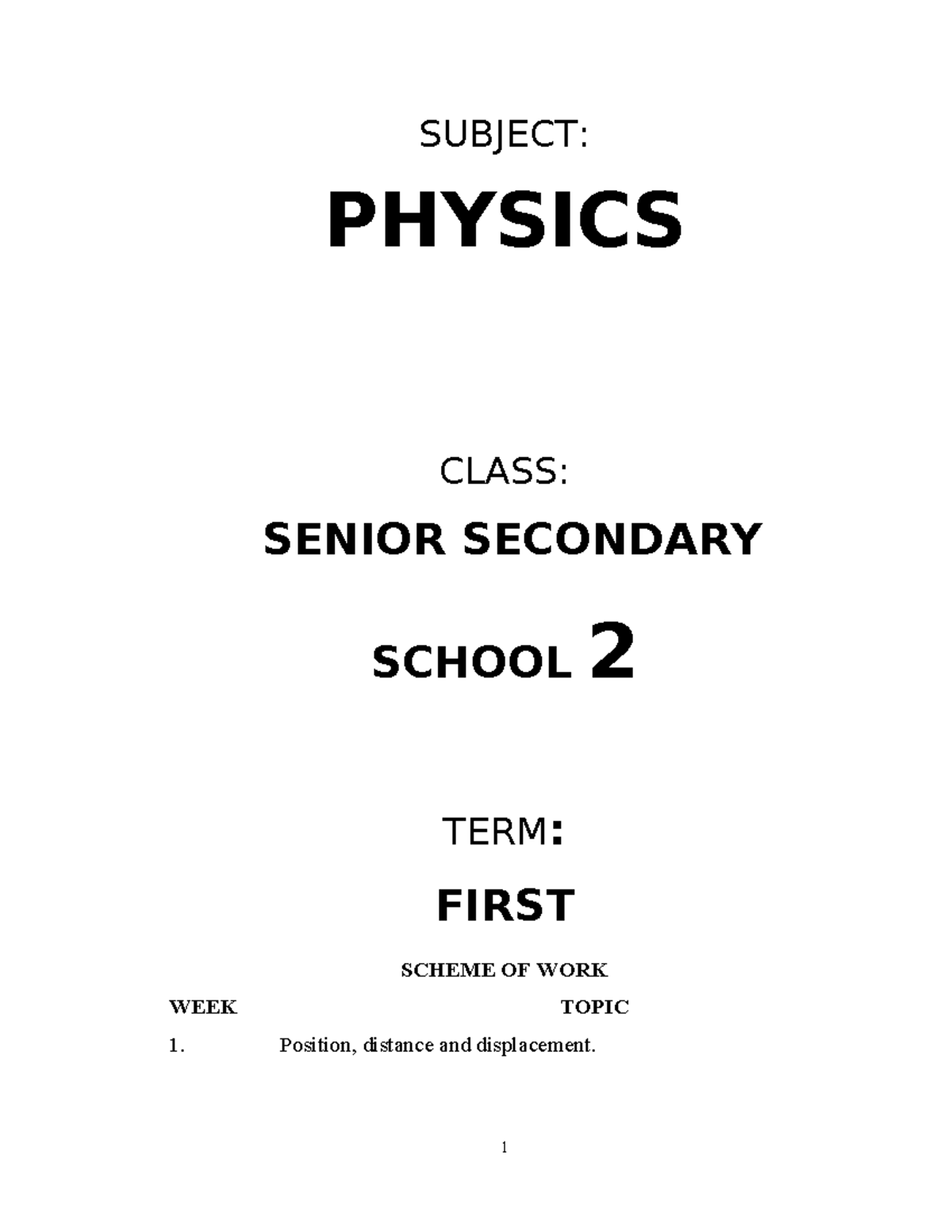 SUBJECT:

PHYSICS

CLASS:

SENIOR SECONDARY

SCHOOL 2

TERM:

FIRST

SCHEME OF WORK

WEEK TOPIC

1. Position, distance and displacement.

1